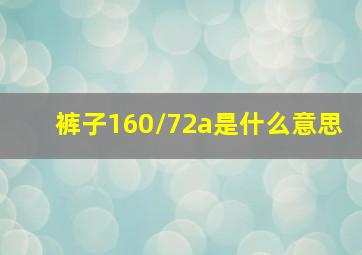 裤子160/72a是什么意思